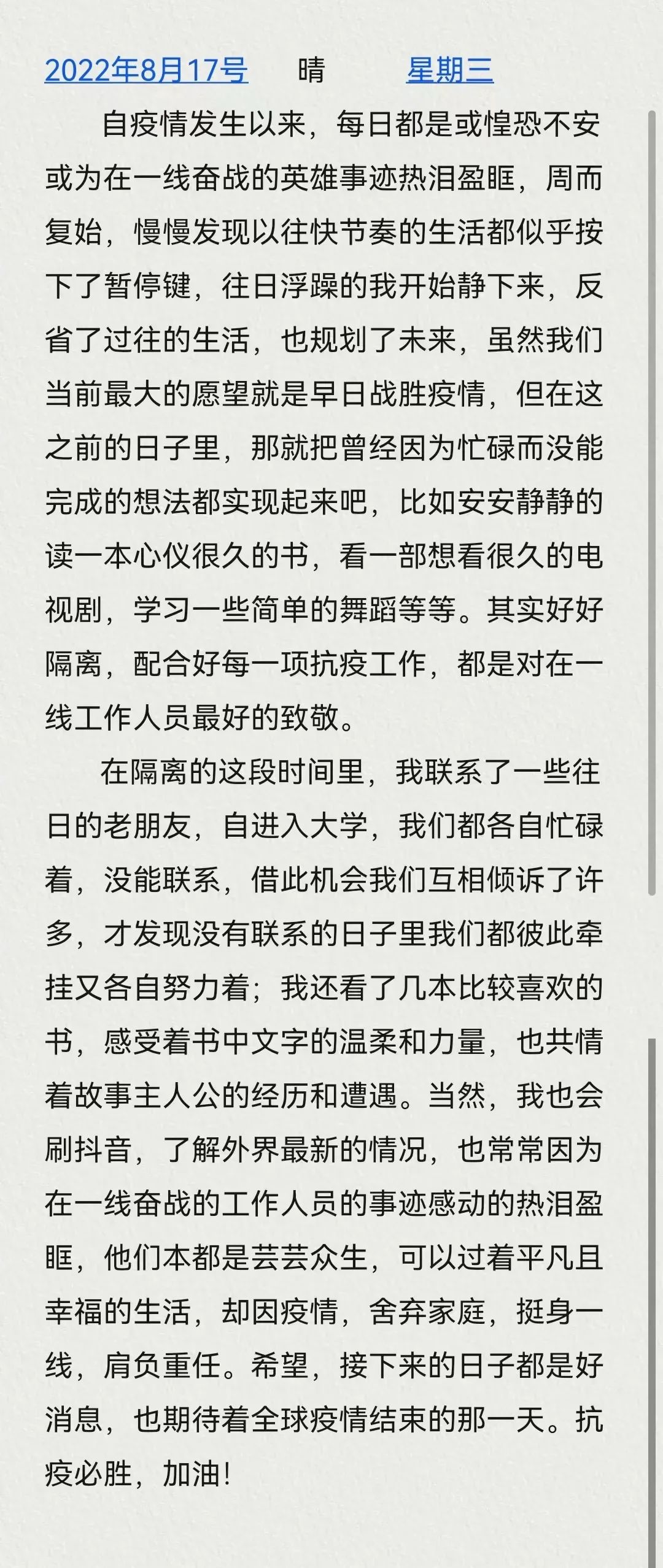 2022年8月17号　　晴　　星期三

自疫情发生以来，每日都是或惶恐不安或为在一线奋战的英雄事迹热泪盈眶，周而复始，慢慢发现以往快节奏的生活都似乎按下了暂停键，往日浮躁的我开始静下来，反省了过往的生活，也规划了未来，虽然我们当前最大的愿望就是早日战胜疫情，但在这之前的日子里，那就把曾经因为忙碌而没能完成的想法都实现起来吧，比如安安静静的读一本心仪很久的书，看一部想看很久的电视剧，学习一些简单的舞蹈等等。其实好好隔离，配合好每一项抗疫工作，都是对在一线工作人员最好的致敬。

在隔离的这段时间里，我联系了一些往日的老朋友，自进入大学，我们都各自忙碌着，没能联系，借此机会我们互相倾诉了许多，才发现没有联系的日子里我们都彼此牵挂又各自努力着；我还看了几本比较喜欢的书，感受着书中文字的温柔和力量，也共情着故事主人公的经历和遭遇。当然，我也会刷抖音，了解外界最新的情况，也常常因为在一线奋战的工作人员的事迹感动的热泪盈眶，他们本都是芸芸众生，可以过着平凡且幸福的生活，却因疫情，舍弃家庭，挺身一线，肩负重任。希望，接下来的日子都是好消息，也期待着全球疫情结束的那一天。抗疫必胜，加油！